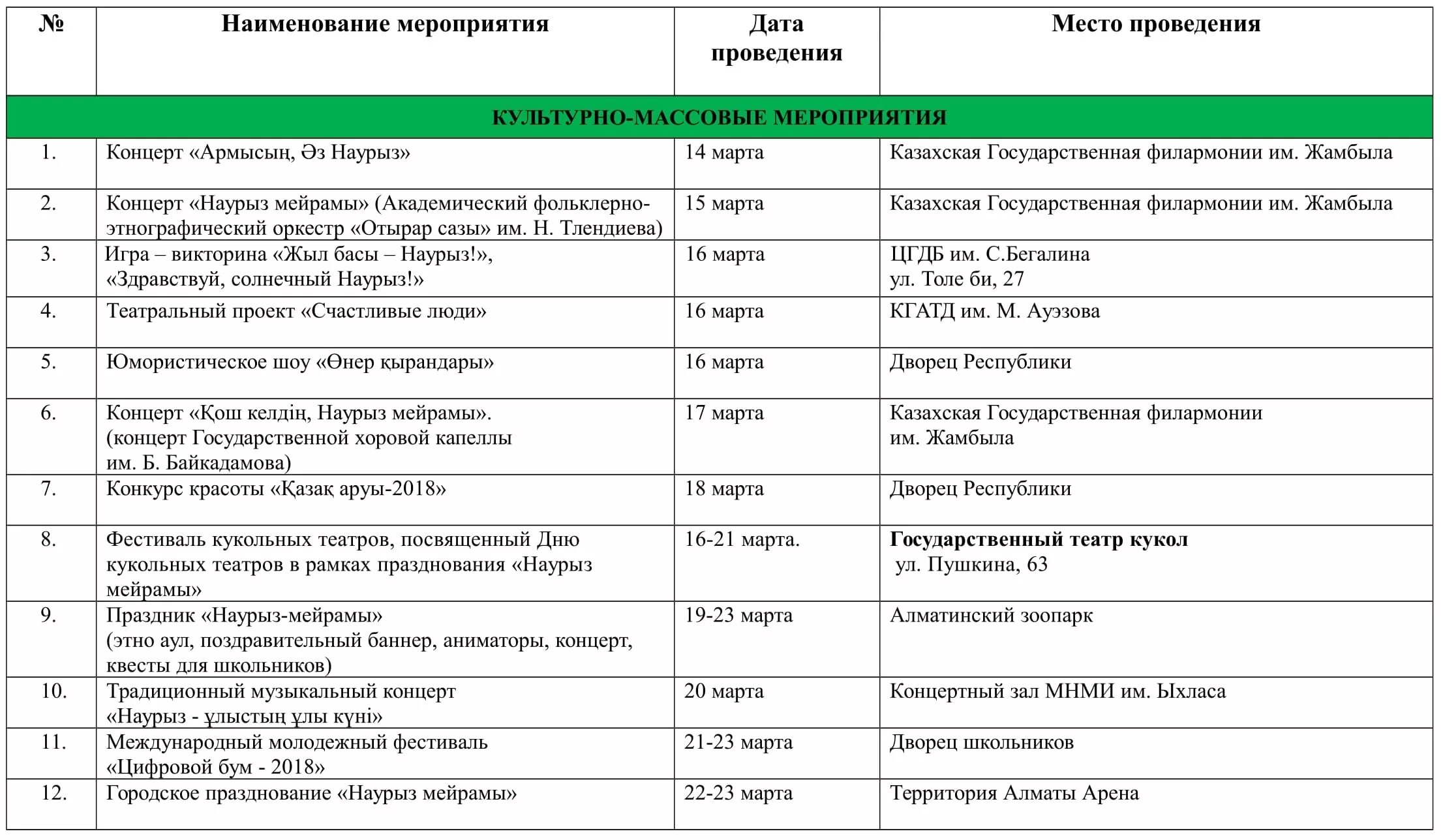 | № | Наименование мероприятия | Дата проведения | Место проведения |
|---|---|---|---|
| КУЛЬТУРНО-МАССОВЫЕ МЕРОПРИЯТИЯ | | | |
| 1. | Концерт «Армысың, Әз Наурыз» | 14 марта | Казахская Государственная филармонии им. Жамбыла |
| 2. | Концерт «Наурыз мейрамы» (Академический фольклерно-этнографический оркестр «Отырар сазы» им. Н. Тлендиева) | 15 марта | Казахская Государственная филармонии им. Жамбыла |
| 3. | Игра – викторина «Жыл басы – Наурыз!», «Здравствуй, солнечный Наурыз!» | 16 марта | ЦГДБ им. С.Бегалина ул. Толе би, 27 |
| 4. | Театральный проект «Счастливые люди» | 16 марта | КГАТД им. М. Ауэзова |
| 5. | Юмористическое шоу «Өнер қырандары» | 16 марта | Дворец Республики |
| 6. | Концерт «Қош келдің, Наурыз мейрамы». (концерт Государственной хоровой капеллы им. Б. Байкадамова) | 17 марта | Казахская Государственная филармонии им. Жамбыла |
| 7. | Конкурс красоты «Қазақ аруы-2018» | 18 марта | Дворец Республики |
| 8. | Фестиваль кукольных театров, посвященный Дню кукольных театров в рамках празднования «Наурыз мейрамы» | 16-21 марта. | **Государственный театр кукол** ул. Пушкина, 63 |
| 9. | Праздник «Наурыз-мейрамы» (этно аул, поздравительный баннер, аниматоры, концерт, квесты для школьников) | 19-23 марта | Алматинский зоопарк |
| 10. | Традиционный музыкальный концерт «Наурыз - ұлыстың ұлы күні» | 20 марта | Концертный зал МНМИ им. Ыхласа |
| 11. | Международный молодежный фестиваль «Цифровой бум - 2018» | 21-23 марта | Дворец школьников |
| 12. | Городское празднование «Наурыз мейрамы» | 22-23 марта | Территория Алматы Арена |